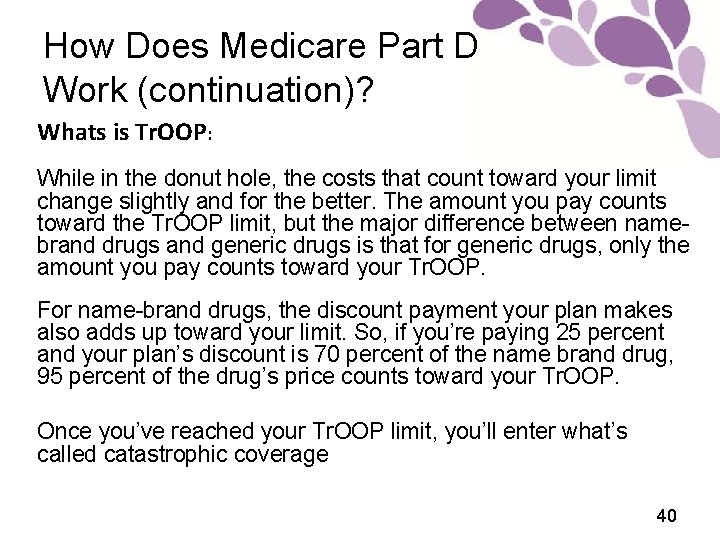 How Does Medicare Part D Work (continuation)?

Whats is TrOOP:

While in the donut hole, the costs that count toward your limit change slightly and for the better. The amount you pay counts toward the TrOOP limit, but the major difference between name-brand drugs and generic drugs is that for generic drugs, only the amount you pay counts toward your TrOOP.

For name-brand drugs, the discount payment your plan makes also adds up toward your limit. So, if you're paying 25 percent and your plan's discount is 70 percent of the name brand drug, 95 percent of the drug's price counts toward your TrOOP.

Once you've reached your TrOOP limit, you'll enter what's called catastrophic coverage

40